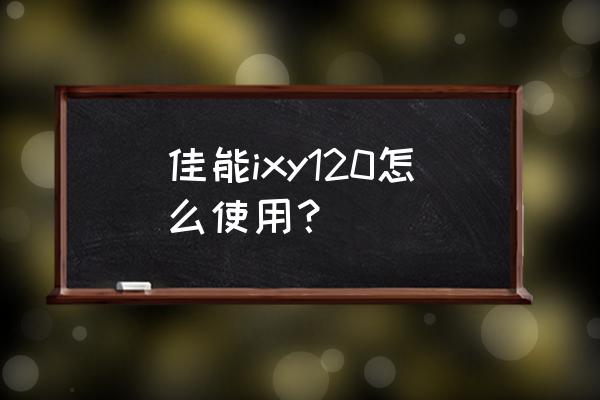 佳能ixy120怎么使用？